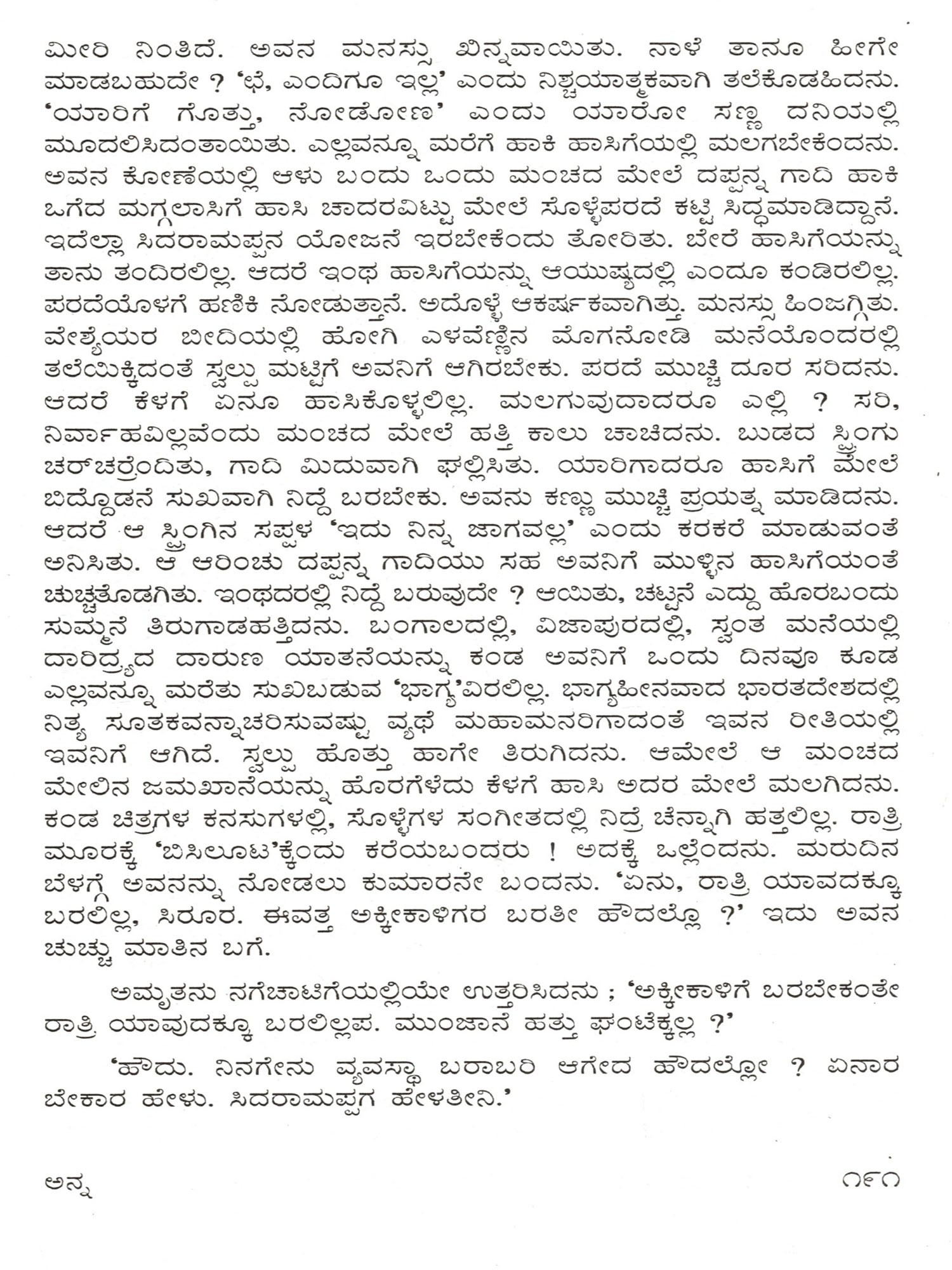 ಮೀರಿ ನಿಂತಿದೆ. ಅವನ ಮನಸ್ಸು ಖಿನ್ನವಾಯಿತು. ನಾಳೆ ತಾನೂ ಹೀಗೇ ಮಾಡಬಹುದೇ ? 'ಛೆ, ಎಂದಿಗೂ ಇಲ್ಲ' ಎಂದು ನಿಶ್ಚಯಾತ್ಮಕವಾಗಿ ತಲೆಕೊಡಹಿದನು. 'ಯಾರಿಗೆ ಗೊತ್ತು, ನೋಡೋಣ' ಎಂದು ಯಾರೋ ಸಣ್ಣ ದನಿಯಲ್ಲಿ ಮೂದಲಿಸಿದಂತಾಯಿತು. ಎಲ್ಲವನ್ನೂ ಮರೆಗೆ ಹಾಕಿ ಹಾಸಿಗೆಯಲ್ಲಿ ಮಲಗಬೇಕೆಂದನು. ಅವನ ಕೋಣೆಯಲ್ಲಿ ಆಳು ಬಂದು ಒಂದು ಮಂಚದ ಮೇಲೆ ದಪ್ಪನ್ನ ಗಾದಿ ಹಾಕಿ ಒಗೆದ ಮಗ್ಗಲಾಸಿಗೆ ಹಾಸಿ ಚಾದರವಿಟ್ಟು ಮೇಲೆ ಸೊಳ್ಳೆಪರದೆ ಕಟ್ಟಿ ಸಿದ್ಧಮಾಡಿದ್ದಾನೆ. ಇದೆಲ್ಲಾ ಸಿದರಾಮಪ್ಪನ ಯೋಜನೆ ಇರಬೇಕೆಂದು ತೋರಿತು. ಬೇರೆ ಹಾಸಿಗೆಯನ್ನು ತಾನು ತಂದಿರಲಿಲ್ಲ. ಆದರೆ ಇಂಥ ಹಾಸಿಗೆಯನ್ನು ಆಯುಷ್ಯದಲ್ಲಿ ಎಂದೂ ಕಂಡಿರಲಿಲ್ಲ. ಪರದೆಯೊಳಗೆ ಹಣಿಕಿ ನೋಡುತ್ತಾನೆ. ಅದೊಳ್ಳೆ ಆಕರ್ಷಕವಾಗಿತ್ತು. ಮನಸ್ಸು ಹಿಂಜಗ್ಗಿತು. ವೇಶ್ಯೆಯರ ಬೀದಿಯಲ್ಲಿ ಹೋಗಿ ಎಳವೆಣ್ಣಿನ ಮೊಗನೋಡಿ ಮನೆಯೊಂದರಲ್ಲಿ ತಲೆಯಿಕ್ಕಿದಂತೆ ಸ್ವಲ್ಪು ಮಟ್ಟಿಗೆ ಅವನಿಗೆ ಆಗಿರಬೇಕು. ಪರದೆ ಮುಚ್ಚಿ ದೂರ ಸರಿದನು. ಆದರೆ ಕೆಳಗೆ ಏನೂ ಹಾಸಿಕೊಳ್ಳಲಿಲ್ಲ. ಮಲಗುವುದಾದರೂ ಎಲ್ಲಿ ? ಸರಿ, ನಿರ್ವಾಹವಿಲ್ಲವೆಂದು ಮಂಚದ ಮೇಲೆ ಹತ್ತಿ ಕಾಲು ಚಾಚಿದನು. ಬುಡದ ಸ್ಪ್ರಿಂಗು ಚರ್‌ಚರ್ರೆಂದಿತು, ಗಾದಿ ಮಿದುವಾಗಿ ಘಲ್ಲಿಸಿತು. ಯಾರಿಗಾದರೂ ಹಾಸಿಗೆ ಮೇಲೆ ಬಿದ್ದೊಡನೆ ಸುಖವಾಗಿ ನಿದ್ದೆ ಬರಬೇಕು. ಅವನು ಕಣ್ಣು ಮುಚ್ಚಿ ಪ್ರಯತ್ನ ಮಾಡಿದನು. ಆದರೆ ಆ ಸ್ಪ್ರಿಂಗಿನ ಸಪ್ಪಳ 'ಇದು ನಿನ್ನ ಜಾಗವಲ್ಲ' ಎಂದು ಕರಕರೆ ಮಾಡುವಂತೆ ಅನಿಸಿತು. ಆ ಆರಿಂಚು ದಪ್ಪನ್ನ ಗಾದಿಯು ಸಹ ಅವನಿಗೆ ಮುಳ್ಳಿನ ಹಾಸಿಗೆಯಂತೆ ಚುಚ್ಚತೊಡಗಿತು. ಇಂಥದರಲ್ಲಿ ನಿದ್ದೆ ಬರುವುದೇ ? ಆಯಿತು, ಚಟ್ಟನೆ ಎದ್ದು ಹೊರಬಂದು ಸುಮ್ಮನೆ ತಿರುಗಾಡಹತ್ತಿದನು. ಬಂಗಾಲದಲ್ಲಿ, ವಿಜಾಪುರದಲ್ಲಿ, ಸ್ವಂತ ಮನೆಯಲ್ಲಿ ದಾರಿದ್ರ್ಯದ ದಾರುಣ ಯಾತನೆಯನ್ನು ಕಂಡ ಅವನಿಗೆ ಒಂದು ದಿನವೂ ಕೂಡ ಎಲ್ಲವನ್ನೂ ಮರೆತು ಸುಖಬಡುವ 'ಭಾಗ್ಯ'ವಿರಲಿಲ್ಲ. ಭಾಗ್ಯಹೀನವಾದ ಭಾರತದೇಶದಲ್ಲಿ ನಿತ್ಯ ಸೂತಕವನ್ನಾಚರಿಸುವಷ್ಟು ವ್ಯಥೆ ಮಹಾಮನರಿಗಾದಂತೆ ಇವನ ರೀತಿಯಲ್ಲಿ ಇವನಿಗೆ ಆಗಿದೆ. ಸ್ವಲ್ಪು ಹೊತ್ತು ಹಾಗೇ ತಿರುಗಿದನು. ಆಮೇಲೆ ಆ ಮಂಚದ ಮೇಲಿನ ಜಮಖಾನೆಯನ್ನು ಹೊರಗೆಳೆದು ಕೆಳಗೆ ಹಾಸಿ ಅದರ ಮೇಲೆ ಮಲಗಿದನು. ಕಂಡ ಚಿತ್ರಗಳ ಕನಸುಗಳಲ್ಲಿ, ಸೊಳ್ಳೆಗಳ ಸಂಗೀತದಲ್ಲಿ ನಿದ್ರೆ ಚೆನ್ನಾಗಿ ಹತ್ತಲಿಲ್ಲ. ರಾತ್ರಿ ಮೂರಕ್ಕೆ 'ಬಿಸಿಲೂಟ'ಕ್ಕೆಂದು ಕರೆಯಬಂದರು ! ಅದಕ್ಕೆ ಒಲ್ಲೆಂದನು. ಮರುದಿನ ಬೆಳಗ್ಗೆ ಅವನನ್ನು ನೋಡಲು ಕುಮಾರನೇ ಬಂದನು. 'ಏನು, ರಾತ್ರಿ ಯಾವದಕ್ಕೂ ಬರಲಿಲ್ಲ, ಸಿರೂರ. ಈವತ್ತ ಅಕ್ಕೀಕಾಳಿಗರ ಬರತೀ ಹೌದಲ್ಲೊ ?' ಇದು ಅವನ ಚುಚ್ಚು ಮಾತಿನ ಬಗೆ.

ಅಮೃತನು ನಗೆಚಾಟಿಗೆಯಲ್ಲಿಯೇ ಉತ್ತರಿಸಿದನು ; 'ಅಕ್ಕೀಕಾಳಿಗೆ ಬರಬೇಕಂತೇ ರಾತ್ರಿ ಯಾವುದಕ್ಕೂ ಬರಲಿಲ್ಲಪ. ಮುಂಜಾನೆ ಹತ್ತು ಘಂಟೆಕ್ಕಲ್ಲ ?'

'ಹೌದು. ನಿನಗೇನು ವ್ಯವಸ್ಥಾ ಬರಾಬರಿ ಆಗೇದ ಹೌದಲ್ಲೋ ? ಏನಾರ ಬೇಕಾರ ಹೇಳು. ಸಿದರಾಮಪ್ಪಗ ಹೇಳತೀನಿ.'

ಅನ್ನ

೧೯೧